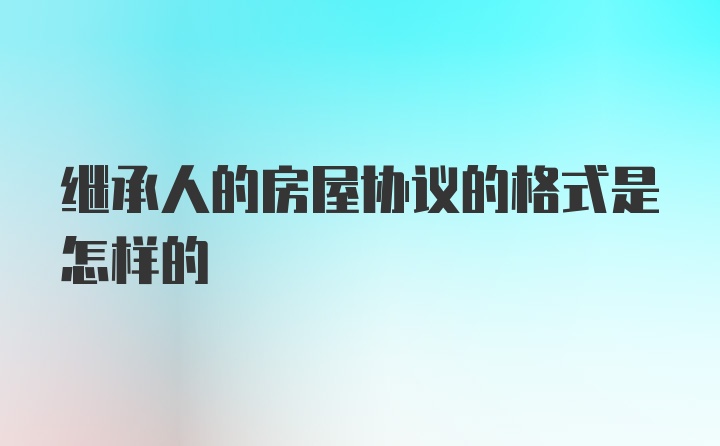 继承人的房屋协议的格式是怎样的